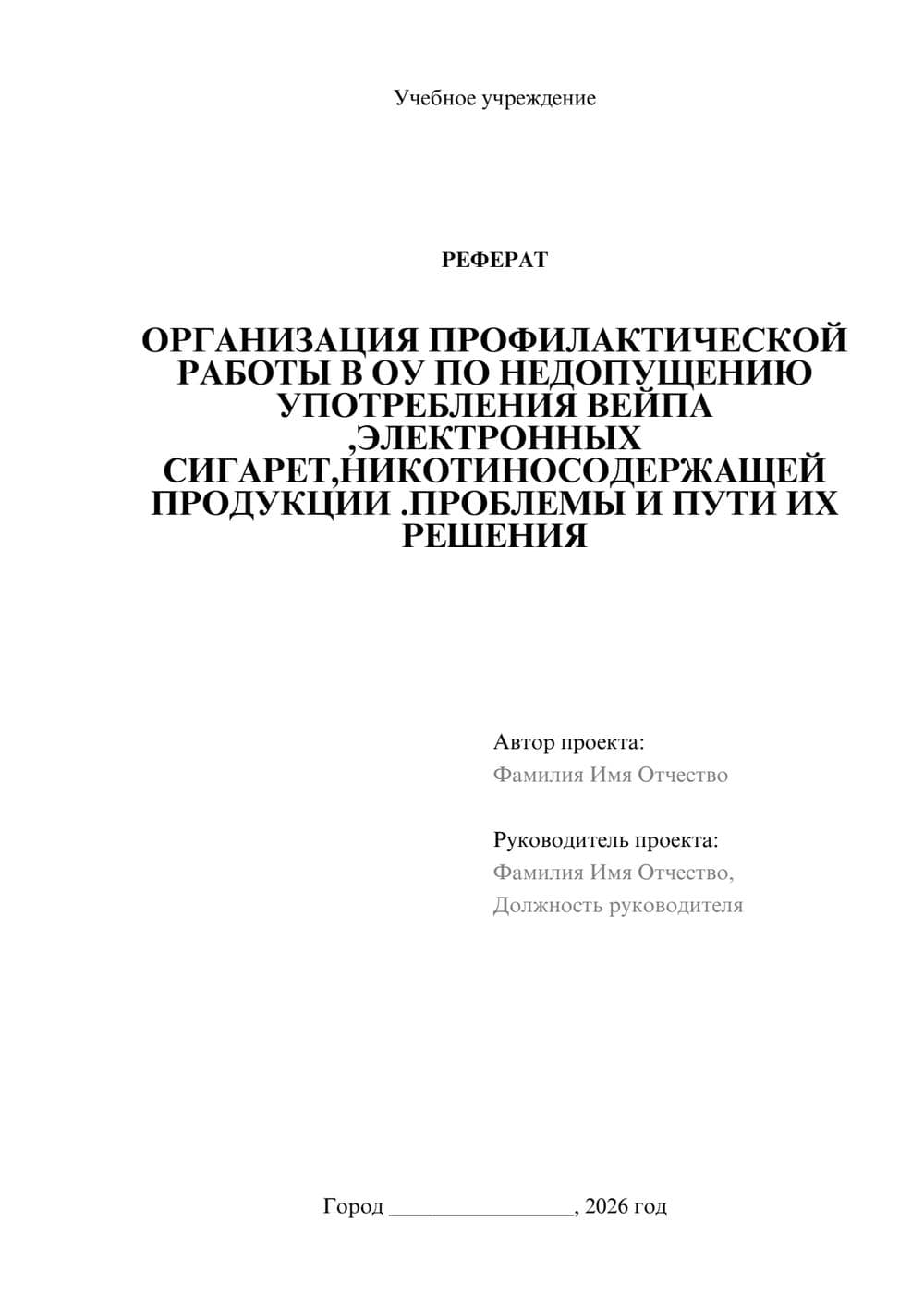 Учебное учреждение

РЕФЕРАТ

ОРГАНИЗАЦИЯ ПРОФИЛАКТИЧЕСКОЙ РАБОТЫ В ОУ ПО НЕДОПУЩЕНИЮ УПОТРЕБЛЕНИЯ ВЕЙПА ,ЭЛЕКТРОННЫХ СИГАРЕТ,НИКОТИНОСОДЕРЖАЩЕЙ ПРОДУКЦИИ .ПРОБЛЕМЫ И ПУТИ ИХ РЕШЕНИЯ

Автор проекта:
Фамилия Имя Отчество

Руководитель проекта:
Фамилия Имя Отчество,
Должность руководителя

Город ________________, 2026 год